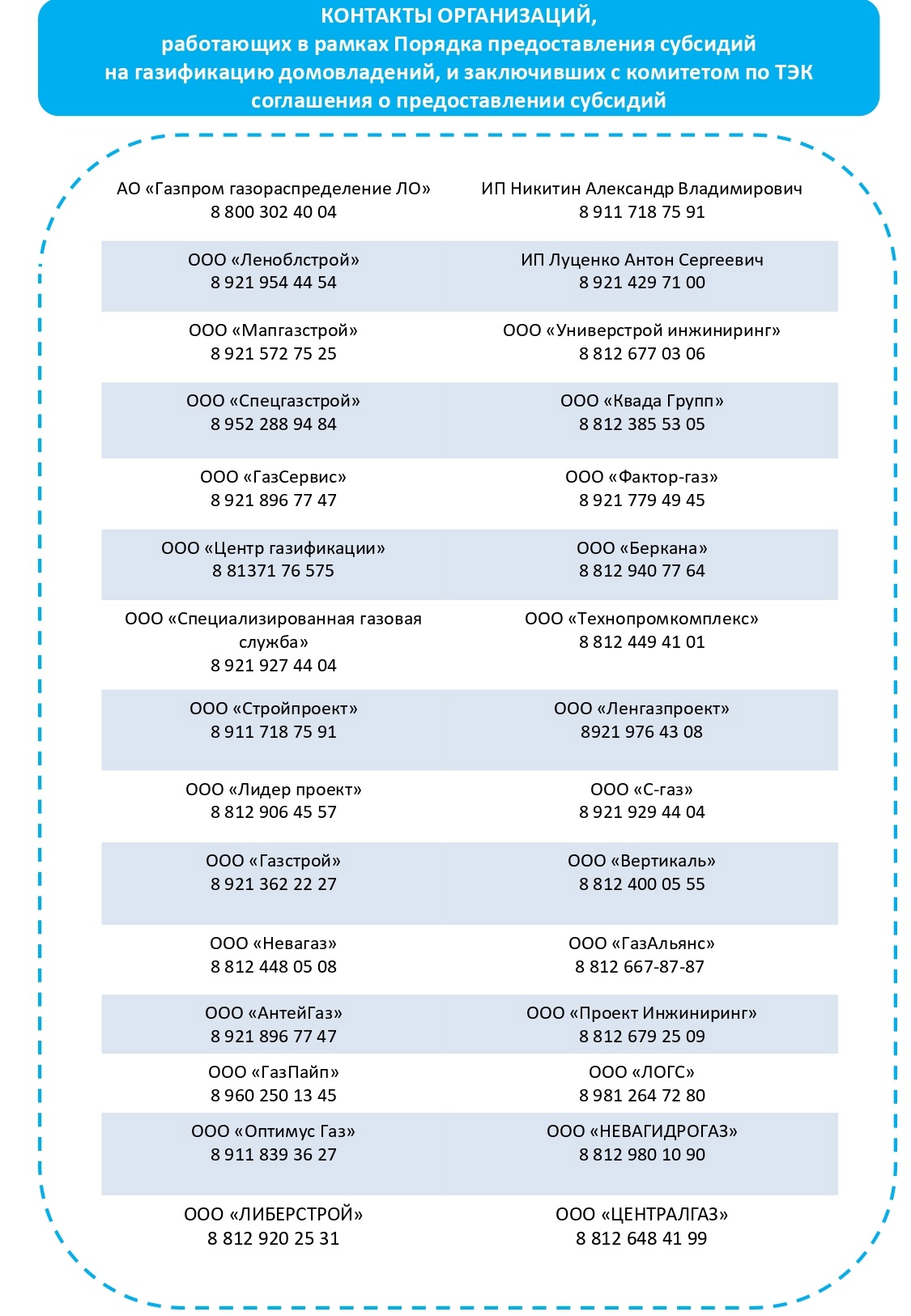 КОНТАКТЫ ОРГАНИЗАЦИЙ,
работающих в рамках Порядка предоставления субсидий на газификацию домовладений, и заключивших с комитетом по ТЭК соглашения о предоставлении субсидий

| | |
|---|---|
| АО «Газпром газораспределение ЛО» 8 800 302 40 04 | ИП Никитин Александр Владимирович 8 911 718 75 91 |
| ООО «Леноблстрой» 8 921 954 44 54 | ИП Луценко Антон Сергеевич 8 921 429 71 00 |
| ООО «Мапгазстрой» 8 921 572 75 25 | ООО «Универстрой инжиниринг» 8 812 677 03 06 |
| ООО «Спецгазстрой» 8 952 288 94 84 | ООО «Квада Групп» 8 812 385 53 05 |
| ООО «ГазСервис» 8 921 896 77 47 | ООО «Фактор-газ» 8 921 779 49 45 |
| ООО «Центр газификации» 8 81371 76 575 | ООО «Беркана» 8 812 940 77 64 |
| ООО «Специализированная газовая служба» 8 921 927 44 04 | ООО «Технопромкомплекс» 8 812 449 41 01 |
| ООО «Стройпроект» 8 911 718 75 91 | ООО «Ленгазпроект» 8921 976 43 08 |
| ООО «Лидер проект» 8 812 906 45 57 | ООО «С-газ» 8 921 929 44 04 |
| ООО «Газстрой» 8 921 362 22 27 | ООО «Вертикаль» 8 812 400 05 55 |
| ООО «Невагаз» 8 812 448 05 08 | ООО «ГазАльянс» 8 812 667-87-87 |
| ООО «АнтейГаз» 8 921 896 77 47 | ООО «Проект Инжиниринг» 8 812 679 25 09 |
| ООО «ГазПайп» 8 960 250 13 45 | ООО «ЛОГС» 8 981 264 72 80 |
| ООО «Оптимус Газ» 8 911 839 36 27 | ООО «НЕВАГИДРОГАЗ» 8 812 980 10 90 |
| ООО «ЛИБЕРСТРОЙ» 8 812 920 25 31 | ООО «ЦЕНТРАЛГАЗ» 8 812 648 41 99 |